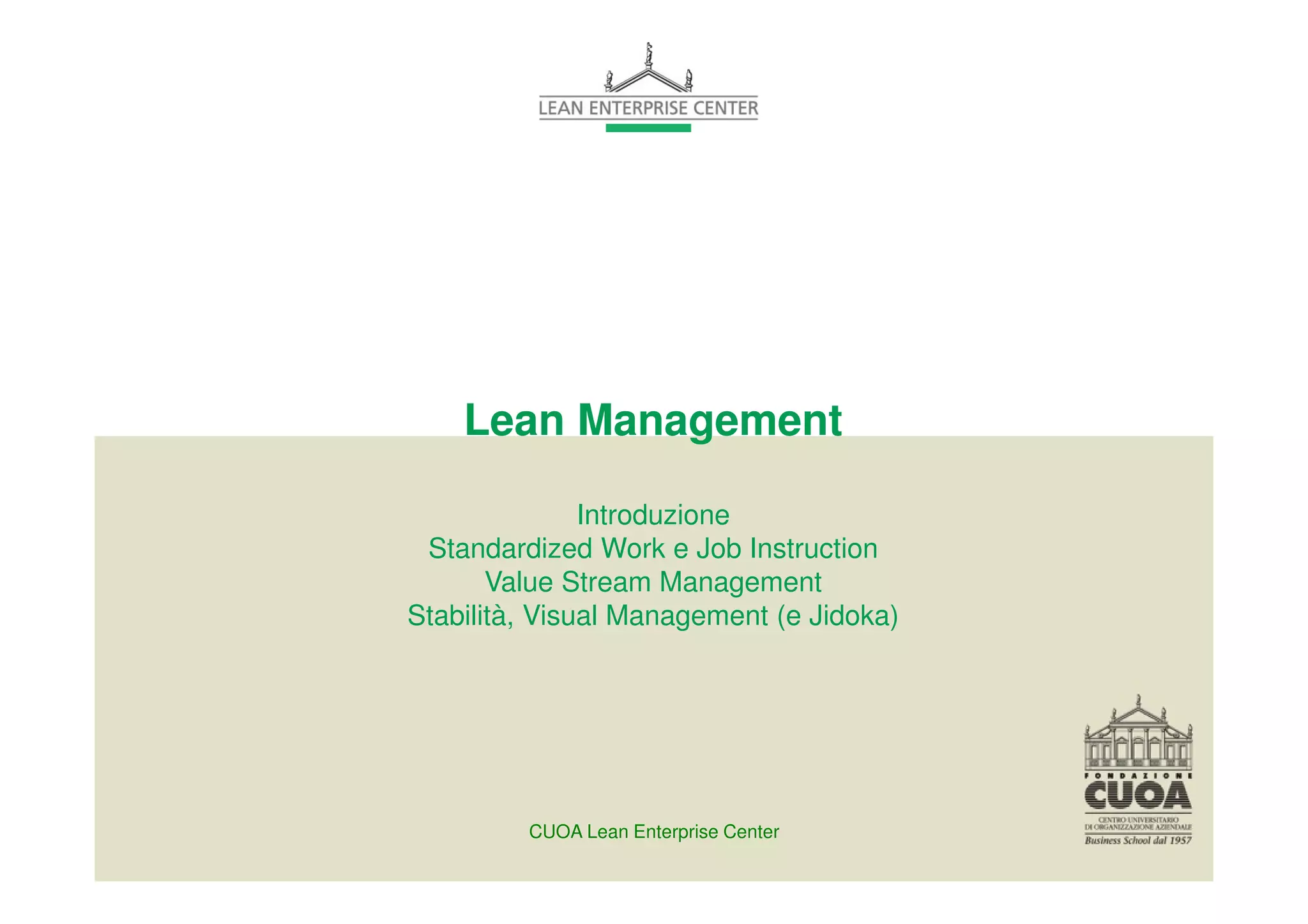 LEAN ENTERPRISE CENTER

Lean Management

Introduzione
Standardized Work e Job Instruction
Value Stream Management
Stabilità, Visual Management (e Jidoka)

CUOA Lean Enterprise Center

FONDAZIONE
CUOA
CENTRO UNIVERSITARIO DI ORGANIZZAZIONE AZIENDALE
Business School dal 1957